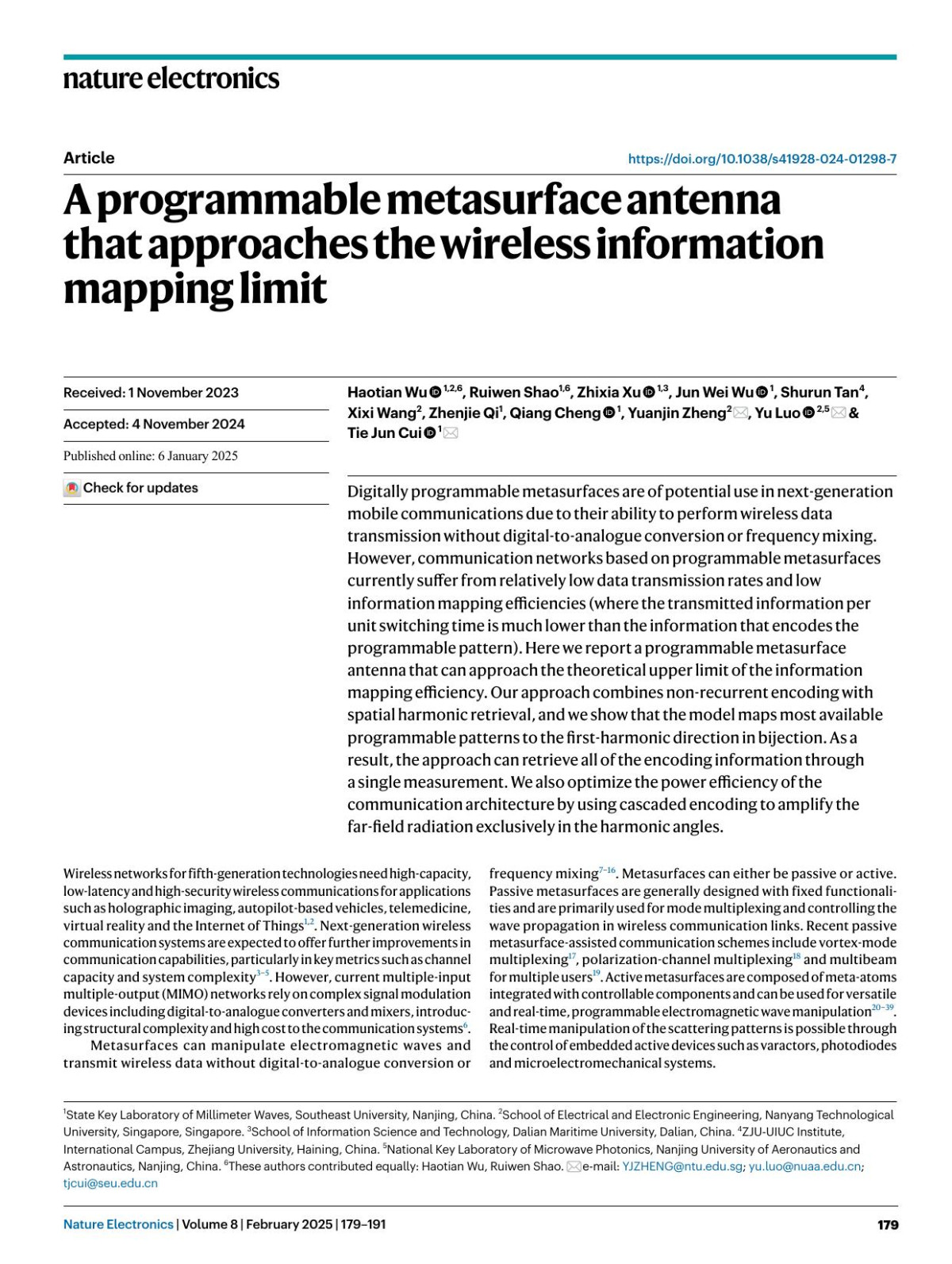 nature electronics

Article

https://doi.org/10.1038/s41928-024-01298-7

A programmable metasurface antenna that approaches the wireless information mapping limit

Received: 1 November 2023

Accepted: 4 November 2024

Published online: 6 January 2025

Check for updates

Haotian Wu $^{1,2,6}$, Ruiwen Shao$^{1,6}$, Zhixia Xu $^{1,3}$, Jun Wei Wu $^{1}$, Shurun Tan$^{4}$, Xixi Wang$^{2}$, Zhenjie Qi$^{1}$, Qiang Cheng $^{1}$, Yuanjin Zheng$^{2}$, Yu Luo $^{2,5}$ & Tie Jun Cui $^{1}$

Digitally programmable metasurfaces are of potential use in next-generation mobile communications due to their ability to perform wireless data transmission without digital-to-analogue conversion or frequency mixing. However, communication networks based on programmable metasurfaces currently suffer from relatively low data transmission rates and low information mapping efficiencies (where the transmitted information per unit switching time is much lower than the information that encodes the programmable pattern). Here we report a programmable metasurface antenna that can approach the theoretical upper limit of the information mapping efficiency. Our approach combines non-recurrent encoding with spatial harmonic retrieval, and we show that the model maps most available programmable patterns to the first-harmonic direction in bijection. As a result, the approach can retrieve all of the encoding information through a single measurement. We also optimize the power efficiency of the communication architecture by using cascaded encoding to amplify the far-field radiation exclusively in the harmonic angles.

Wireless networks for fifth-generation technologies need high-capacity, low-latency and high-security wireless communications for applications such as holographic imaging, autopilot-based vehicles, telemedicine, virtual reality and the Internet of Things$^{1,2}$. Next-generation wireless communication systems are expected to offer further improvements in communication capabilities, particularly in key metrics such as channel capacity and system complexity$^{3-5}$. However, current multiple-input multiple-output (MIMO) networks rely on complex signal modulation devices including digital-to-analogue converters and mixers, introducing structural complexity and high cost to the communication systems$^{6}$.

Metasurfaces can manipulate electromagnetic waves and transmit wireless data without digital-to-analogue conversion or frequency mixing$^{7-16}$. Metasurfaces can either be passive or active. Passive metasurfaces are generally designed with fixed functionalities and are primarily used for mode multiplexing and controlling the wave propagation in wireless communication links. Recent passive metasurface-assisted communication schemes include vortex-mode multiplexing$^{17}$, polarization-channel multiplexing$^{18}$ and multibeam for multiple users$^{19}$. Active metasurfaces are composed of meta-atoms integrated with controllable components and can be used for versatile and real-time, programmable electromagnetic wave manipulation$^{20-39}$. Real-time manipulation of the scattering patterns is possible through the control of embedded active devices such as varactors, photodiodes and microelectromechanical systems.

$^{1}$State Key Laboratory of Millimeter Waves, Southeast University, Nanjing, China. $^{2}$School of Electrical and Electronic Engineering, Nanyang Technological University, Singapore, Singapore. $^{3}$School of Information Science and Technology, Dalian Maritime University, Dalian, China. $^{4}$ZJU-UIUC Institute, International Campus, Zhejiang University, Haining, China. $^{5}$National Key Laboratory of Microwave Photonics, Nanjing University of Aeronautics and Astronautics, Nanjing, China. $^{6}$These authors contributed equally: Haotian Wu, Ruiwen Shao. e-mail: YJZHENG@ntu.edu.sg; yu.luo@nuaa.edu.cn; tjcui@seu.edu.cn

Nature Electronics | Volume 8 | February 2025 | 179–191

179